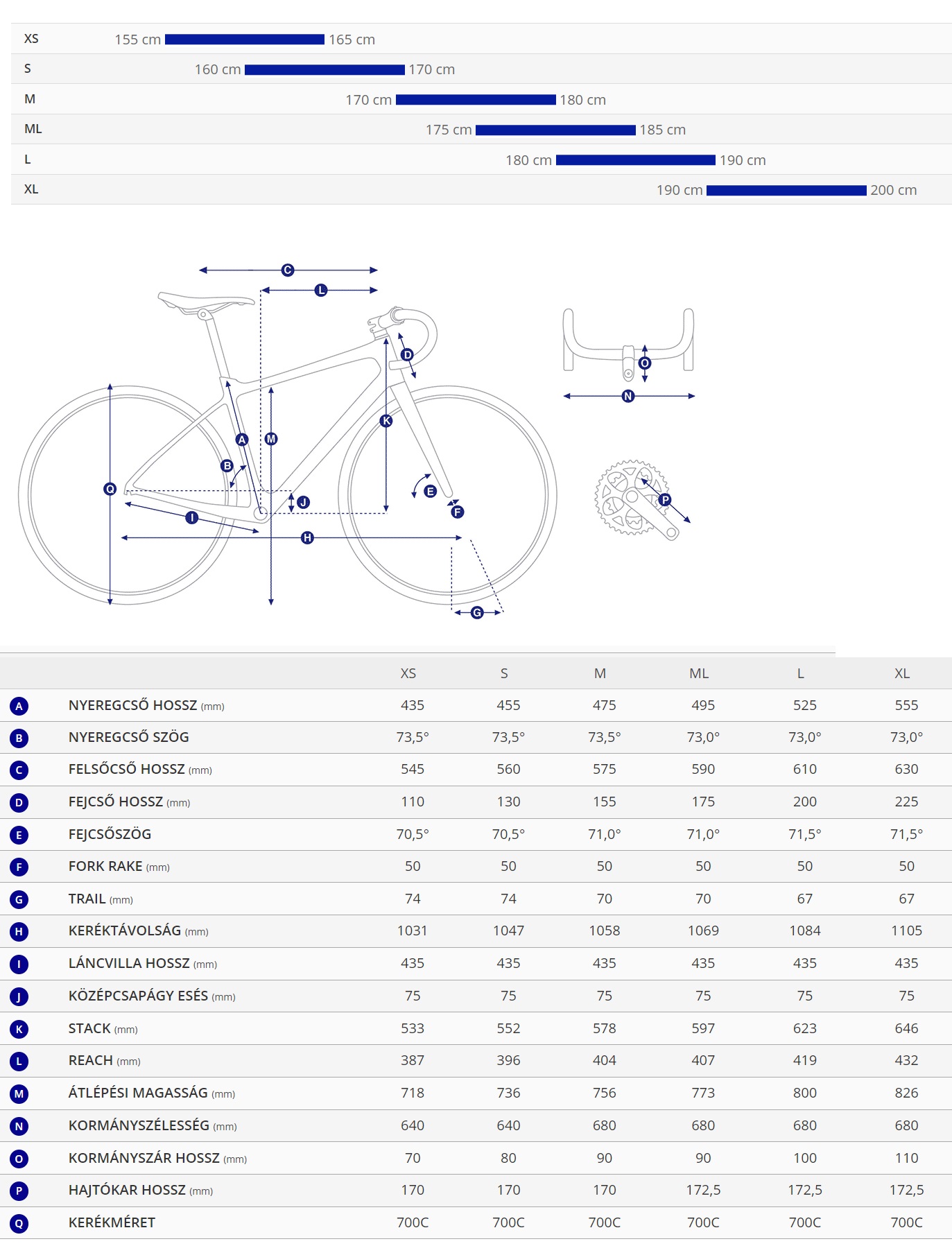 XS 155 cm 165 cm
S 160 cm 170 cm
M 170 cm 180 cm
ML 175 cm 185 cm
L 180 cm 190 cm
XL 190 cm 200 cm

C L D K A M B Q J E F I H G O N P

| | | XS | S | M | ML | L | XL |
|---|---|---|---|---|---|---|---|
| A | NYEREGCSŐ HOSSZ (mm) | 435 | 455 | 475 | 495 | 525 | 555 |
| B | NYEREGCSŐ SZÖG | 73,5° | 73,5° | 73,5° | 73,0° | 73,0° | 73,0° |
| C | FELSŐCSŐ HOSSZ (mm) | 545 | 560 | 575 | 590 | 610 | 630 |
| D | FEJCSŐ HOSSZ (mm) | 110 | 130 | 155 | 175 | 200 | 225 |
| E | FEJCSŐSZÖG | 70,5° | 70,5° | 71,0° | 71,0° | 71,5° | 71,5° |
| F | FORK RAKE (mm) | 50 | 50 | 50 | 50 | 50 | 50 |
| G | TRAIL (mm) | 74 | 74 | 70 | 70 | 67 | 67 |
| H | KERÉKTÁVOLSÁG (mm) | 1031 | 1047 | 1058 | 1069 | 1084 | 1105 |
| I | LÁNCVILLA HOSSZ (mm) | 435 | 435 | 435 | 435 | 435 | 435 |
| J | KÖZÉPCSAPÁGY ESÉS (mm) | 75 | 75 | 75 | 75 | 75 | 75 |
| K | STACK (mm) | 533 | 552 | 578 | 597 | 623 | 646 |
| L | REACH (mm) | 387 | 396 | 404 | 407 | 419 | 432 |
| M | ÁTLÉPÉSI MAGASSÁG (mm) | 718 | 736 | 756 | 773 | 800 | 826 |
| N | KORMÁNYSZÉLESSÉG (mm) | 640 | 640 | 680 | 680 | 680 | 680 |
| O | KORMÁNYSZÁR HOSSZ (mm) | 70 | 80 | 90 | 90 | 100 | 110 |
| P | HAJTÓKAR HOSSZ (mm) | 170 | 170 | 170 | 172,5 | 172,5 | 172,5 |
| Q | KERÉKMÉRET | 700C | 700C | 700C | 700C | 700C | 700C |